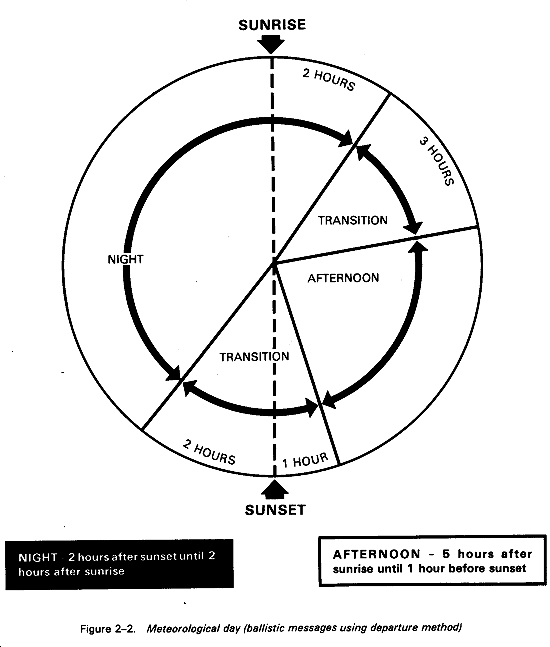 SUNRISE

2 HOURS

3 HOURS

TRANSITION

NIGHT

AFTERNOON

TRANSITION

2 HOURS

1 HOUR

SUNSET

NIGHT 2 hours after sunset until 2 hours after sunrise

AFTERNOON – 5 hours after sunrise until 1 hour before sunset

Figure 2–2. Meteorological day (ballistic messages using departure method)